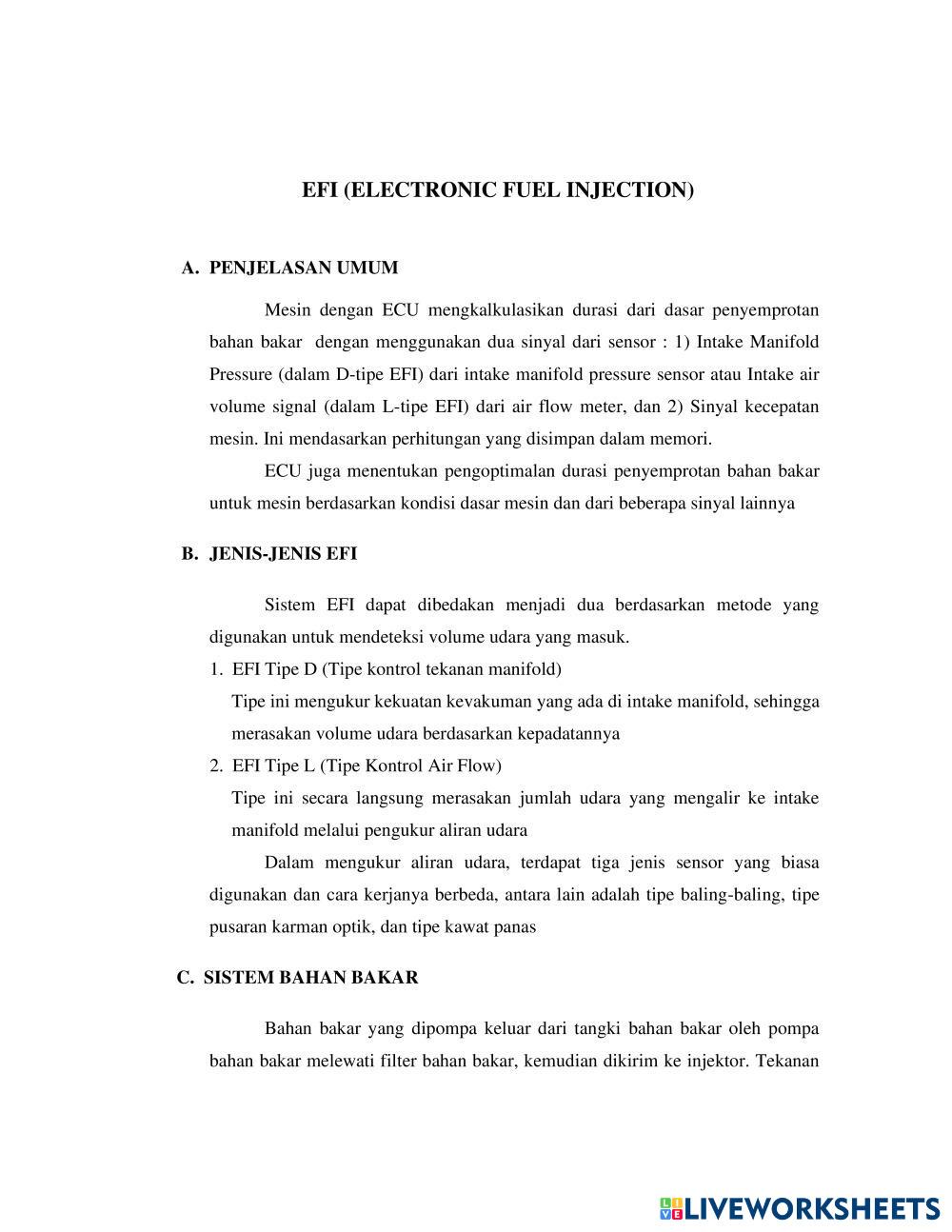 EFI (ELECTRONIC FUEL INJECTION)

A. PENJELASAN UMUM

Mesin dengan ECU mengkalkulasikan durasi dari dasar penyemprotan bahan bakar dengan menggunakan dua sinyal dari sensor : 1) Intake Manifold Pressure (dalam D-tipe EFI) dari intake manifold pressure sensor atau Intake air volume signal (dalam L-tipe EFI) dari air flow meter, dan 2) Sinyal kecepatan mesin. Ini mendasarkan perhitungan yang disimpan dalam memori.

ECU juga menentukan pengoptimalan durasi penyemprotan bahan bakar untuk mesin berdasarkan kondisi dasar mesin dan dari beberapa sinyal lainnya

B. JENIS-JENIS EFI

Sistem EFI dapat dibedakan menjadi dua berdasarkan metode yang digunakan untuk mendeteksi volume udara yang masuk.

1. EFI Tipe D (Tipe kontrol tekanan manifold)

Tipe ini mengukur kekuatan kevakuman yang ada di intake manifold, sehingga merasakan volume udara berdasarkan kepadatannya

2. EFI Tipe L (Tipe Kontrol Air Flow)

Tipe ini secara langsung merasakan jumlah udara yang mengalir ke intake manifold melalui pengukur aliran udara

Dalam mengukur aliran udara, terdapat tiga jenis sensor yang biasa digunakan dan cara kerjanya berbeda, antara lain adalah tipe baling-baling, tipe pusaran karman optik, dan tipe kawat panas

C. SISTEM BAHAN BAKAR

Bahan bakar yang dipompa keluar dari tangki bahan bakar oleh pompa bahan bakar melewati filter bahan bakar, kemudian dikirim ke injektor. Tekanan

LIVEWORKSHEETS